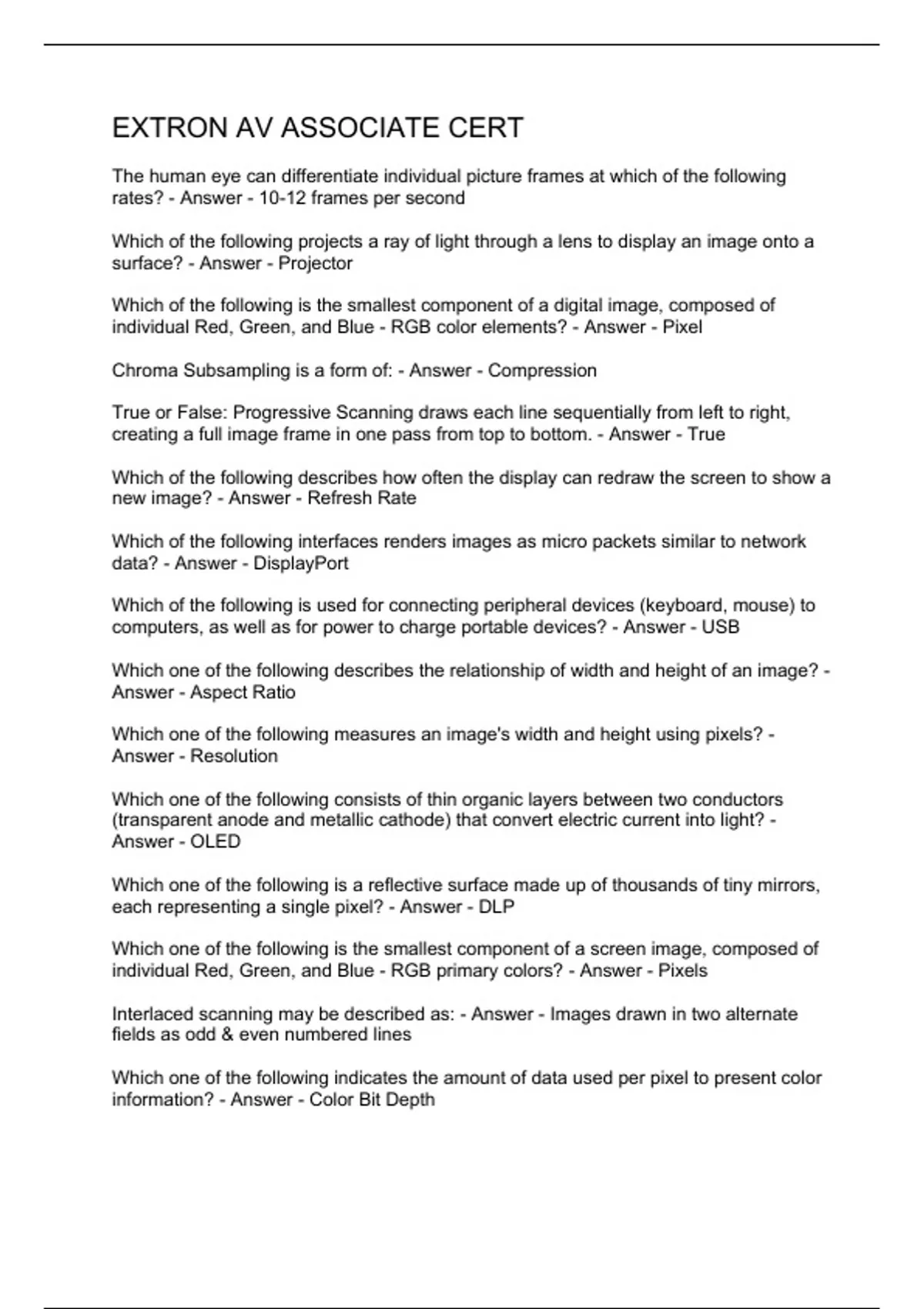 EXTRON AV ASSOCIATE CERT

The human eye can differentiate individual picture frames at which of the following rates? - Answer - 10-12 frames per second

Which of the following projects a ray of light through a lens to display an image onto a surface? - Answer - Projector

Which of the following is the smallest component of a digital image, composed of individual Red, Green, and Blue - RGB color elements? - Answer - Pixel

Chroma Subsampling is a form of: - Answer - Compression

True or False: Progressive Scanning draws each line sequentially from left to right, creating a full image frame in one pass from top to bottom. - Answer - True

Which of the following describes how often the display can redraw the screen to show a new image? - Answer - Refresh Rate

Which of the following interfaces renders images as micro packets similar to network data? - Answer - DisplayPort

Which of the following is used for connecting peripheral devices (keyboard, mouse) to computers, as well as for power to charge portable devices? - Answer - USB

Which one of the following describes the relationship of width and height of an image? - Answer - Aspect Ratio

Which one of the following measures an image's width and height using pixels? - Answer - Resolution

Which one of the following consists of thin organic layers between two conductors (transparent anode and metallic cathode) that convert electric current into light? - Answer - OLED

Which one of the following is a reflective surface made up of thousands of tiny mirrors, each representing a single pixel? - Answer - DLP

Which one of the following is the smallest component of a screen image, composed of individual Red, Green, and Blue - RGB primary colors? - Answer - Pixels

Interlaced scanning may be described as: - Answer - Images drawn in two alternate fields as odd & even numbered lines

Which one of the following indicates the amount of data used per pixel to present color information? - Answer - Color Bit Depth